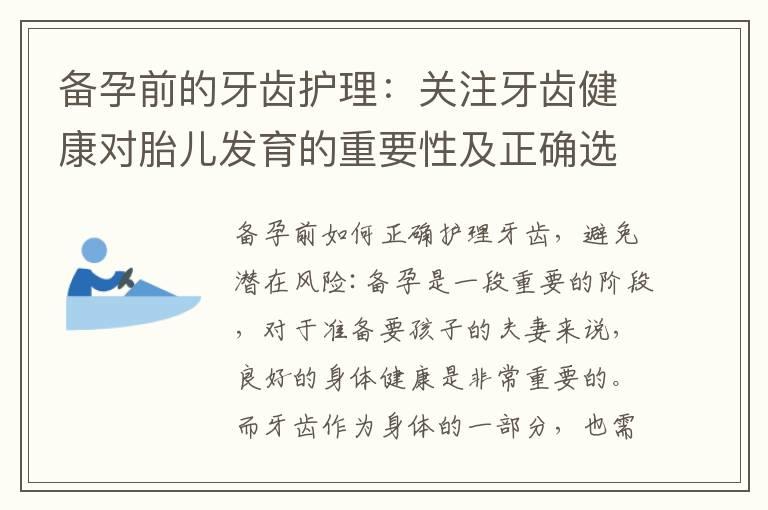 备孕前的牙齿护理：关注牙齿健康对胎儿发育的重要性及正确选

备孕前如何正确护理牙齿，避免潜在风险：备孕是一段重要的阶段，对于准备要孩子的夫妻来说，良好的身体健康是非常重要的。而牙齿作为身体的一部分，也需